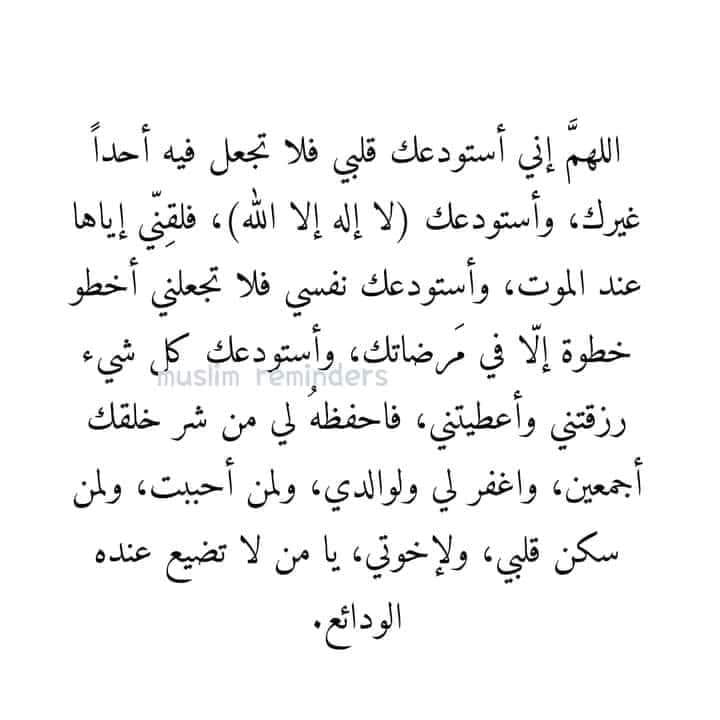 اللهمَّ إني أستودعك قلبي فلا تجعل فيه أحداً غيرك، وأستودعك (لا إله إلا الله)، فلقِنّي إياها عند الموت، وأستودعك نفسي فلا تجعلني أخطو خطوة إلّا في مَرضاتك، وأستودعك كل شيء رزقتني وأعطيتني، فاحفظهُ لي من شر خلقك أجمعين، واغفر لي ولوالدي، ولمن أحببت، ولمن سكن قلبي، ولإخوتي، يا من لا تضيع عنده الودائع.

muslim reminders